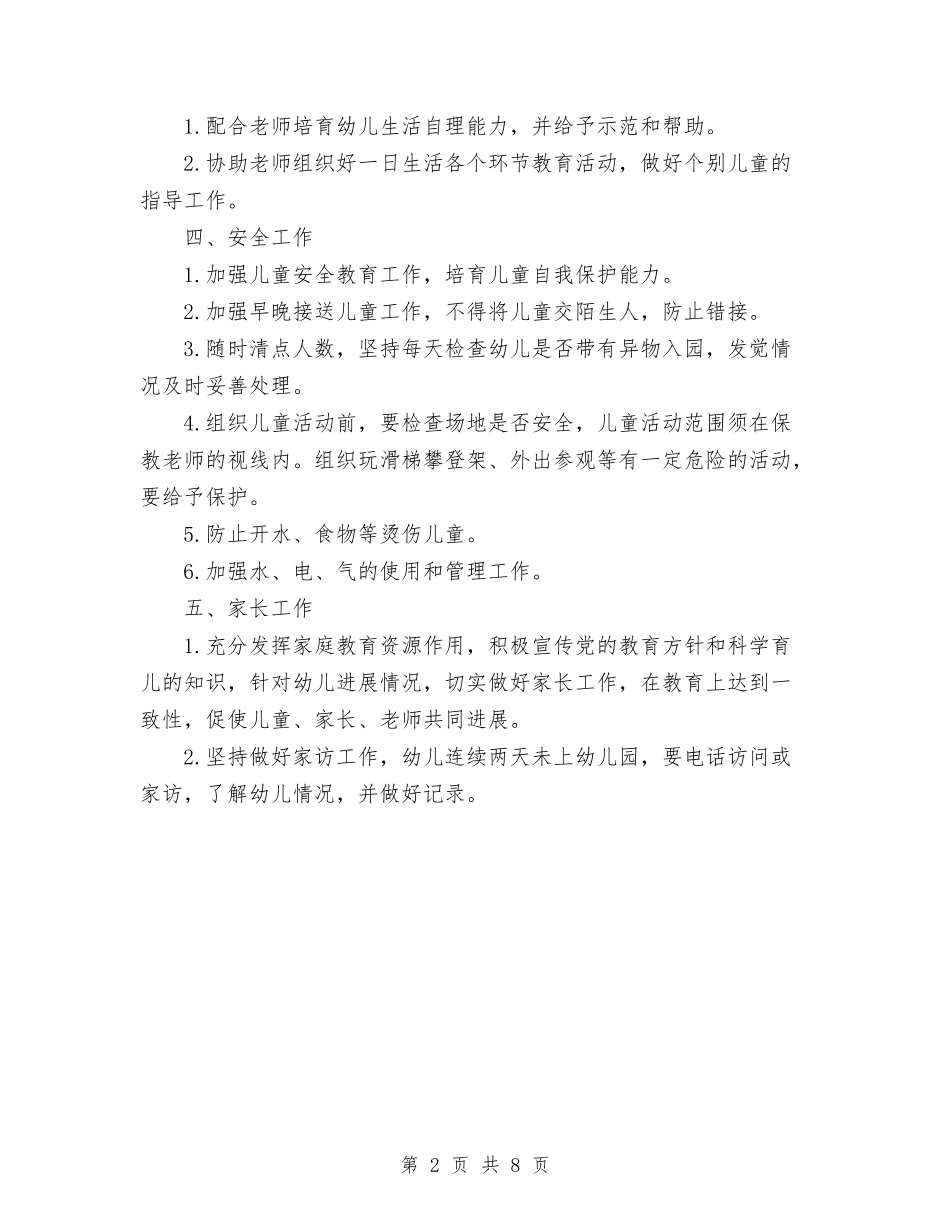 1. 配合老师培育幼儿生活自理能力，并给予示范和帮助。

2. 协助老师组织好一日生活各个环节教育活动，做好个别儿童的指导工作。

四、安全工作

1. 加强儿童安全教育工作，培育儿童自我保护能力。

2. 加强早晚接送儿童工作，不得将儿童交陌生人，防止错接。

3. 随时清点人数，坚持每天检查幼儿是否带有异物入园，发觉情况及时妥善处理。

4. 组织儿童活动前，要检查场地是否安全，儿童活动范围须在保教老师的视线内。组织玩滑梯攀登架、外出参观等有一定危险的活动，要给予保护。

5. 防止开水、食物等烫伤儿童。

6. 加强水、电、气的使用和管理工作。

五、家长工作

1. 充分发挥家庭教育资源作用，积极宣传党的教育方针和科学育儿的知识，针对幼儿进展情况，切实做好家长工作，在教育上达到一致性，促使儿童、家长、老师共同进展。

2. 坚持做好家访工作，幼儿连续两天未上幼儿园，要电话访问或家访，了解幼儿情况，并做好记录。

第 2 页 共 8 页